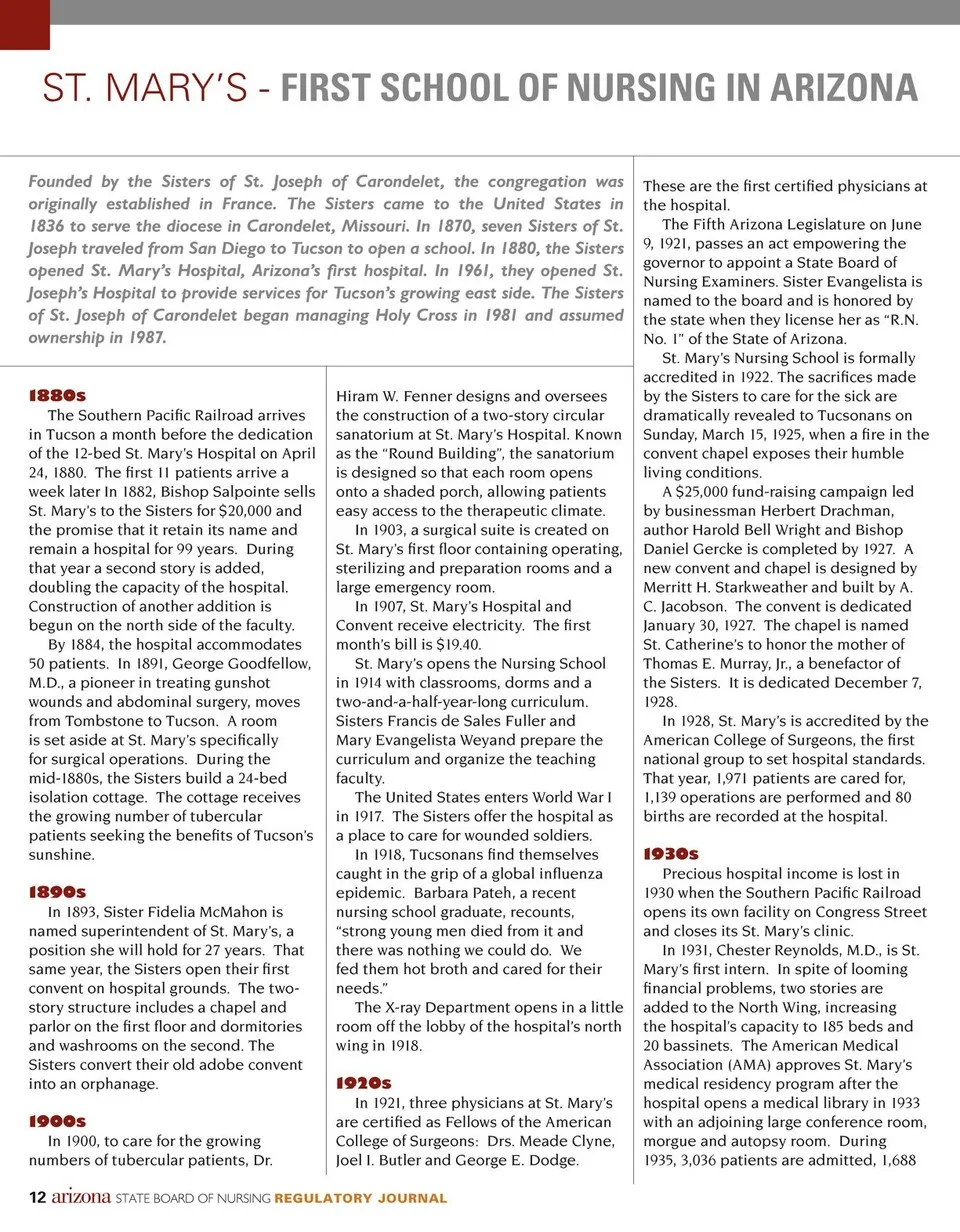 ST. MARY'S - FIRST SCHOOL OF NURSING IN ARIZONA

Founded by the Sisters of St. Joseph of Carondelet, the congregation was originally established in France. The Sisters came to the United States in 1836 to serve the diocese in Carondelet, Missouri. In 1870, seven Sisters of St. Joseph traveled from San Diego to Tucson to open a school. In 1880, the Sisters opened St. Mary's Hospital, Arizona's first hospital. In 1961, they opened St. Joseph's Hospital to provide services for Tucson's growing east side. The Sisters of St. Joseph of Carondelet began managing Holy Cross in 1981 and assumed ownership in 1987.

1880s
The Southern Pacific Railroad arrives in Tucson a month before the dedication of the 12-bed St. Mary's Hospital on April 24, 1880. The first 11 patients arrive a week later In 1882, Bishop Salpointe sells St. Mary's to the Sisters for $20,000 and the promise that it retain its name and remain a hospital for 99 years. During that year a second story is added, doubling the capacity of the hospital. Construction of another addition is begun on the north side of the faculty.

By 1884, the hospital accommodates 50 patients. In 1891, George Goodfellow, M.D., a pioneer in treating gunshot wounds and abdominal surgery, moves from Tombstone to Tucson. A room is set aside at St. Mary's specifically for surgical operations. During the mid-1880s, the Sisters build a 24-bed isolation cottage. The cottage receives the growing number of tubercular patients seeking the benefits of Tucson's sunshine.

1890s
In 1893, Sister Fidelia McMahon is named superintendent of St. Mary's, a position she will hold for 27 years. That same year, the Sisters open their first convent on hospital grounds. The two-story structure includes a chapel and parlor on the first floor and dormitories and washrooms on the second. The Sisters convert their old adobe convent into an orphanage.

1900s
In 1900, to care for the growing numbers of tubercular patients, Dr. Hiram W. Fenner designs and oversees the construction of a two-story circular sanatorium at St. Mary's Hospital. Known as the "Round Building", the sanatorium is designed so that each room opens onto a shaded porch, allowing patients easy access to the therapeutic climate.

In 1903, a surgical suite is created on St. Mary's first floor containing operating, sterilizing and preparation rooms and a large emergency room.

In 1907, St. Mary's Hospital and Convent receive electricity. The first month's bill is $19.40.

St. Mary's opens the Nursing School in 1914 with classrooms, dorms and a two-and-a-half-year-long curriculum. Sisters Francis de Sales Fuller and Mary Evangelista Weyand prepare the curriculum and organize the teaching faculty.

The United States enters World War I in 1917. The Sisters offer the hospital as a place to care for wounded soldiers.

In 1918, Tucsonans find themselves caught in the grip of a global influenza epidemic. Barbara Pateh, a recent nursing school graduate, recounts, "strong young men died from it and there was nothing we could do. We fed them hot broth and cared for their needs."

The X-ray Department opens in a little room off the lobby of the hospital's north wing in 1918.

1920s
In 1921, three physicians at St. Mary's are certified as Fellows of the American College of Surgeons: Drs. Meade Clyne, Joel I. Butler and George E. Dodge. These are the first certified physicians at the hospital.

The Fifth Arizona Legislature on June 9, 1921, passes an act empowering the governor to appoint a State Board of Nursing Examiners. Sister Evangelista is named to the board and is honored by the state when they license her as "R.N. No. 1" of the State of Arizona.

St. Mary's Nursing School is formally accredited in 1922. The sacrifices made by the Sisters to care for the sick are dramatically revealed to Tucsonans on Sunday, March 15, 1925, when a fire in the convent chapel exposes their humble living conditions.

A $25,000 fund-raising campaign led by businessman Herbert Drachman, author Harold Bell Wright and Bishop Daniel Gercke is completed by 1927. A new convent and chapel is designed by Merritt H. Starkweather and built by A. C. Jacobson. The convent is dedicated January 30, 1927. The chapel is named St. Catherine's to honor the mother of Thomas E. Murray, Jr., a benefactor of the Sisters. It is dedicated December 7, 1928.

In 1928, St. Mary's is accredited by the American College of Surgeons, the first national group to set hospital standards. That year, 1,971 patients are cared for, 1,139 operations are performed and 80 births are recorded at the hospital.

1930s
Precious hospital income is lost in 1930 when the Southern Pacific Railroad opens its own facility on Congress Street and closes its St. Mary's clinic.

In 1931, Chester Reynolds, M.D., is St. Mary's first intern. In spite of looming financial problems, two stories are added to the North Wing, increasing the hospital's capacity to 185 beds and 20 bassinets. The American Medical Association (AMA) approves St. Mary's medical residency program after the hospital opens a medical library in 1933 with an adjoining large conference room, morgue and autopsy room. During 1935, 3,036 patients are admitted, 1,688

12 arizona STATE BOARD OF NURSING REGULATORY JOURNAL